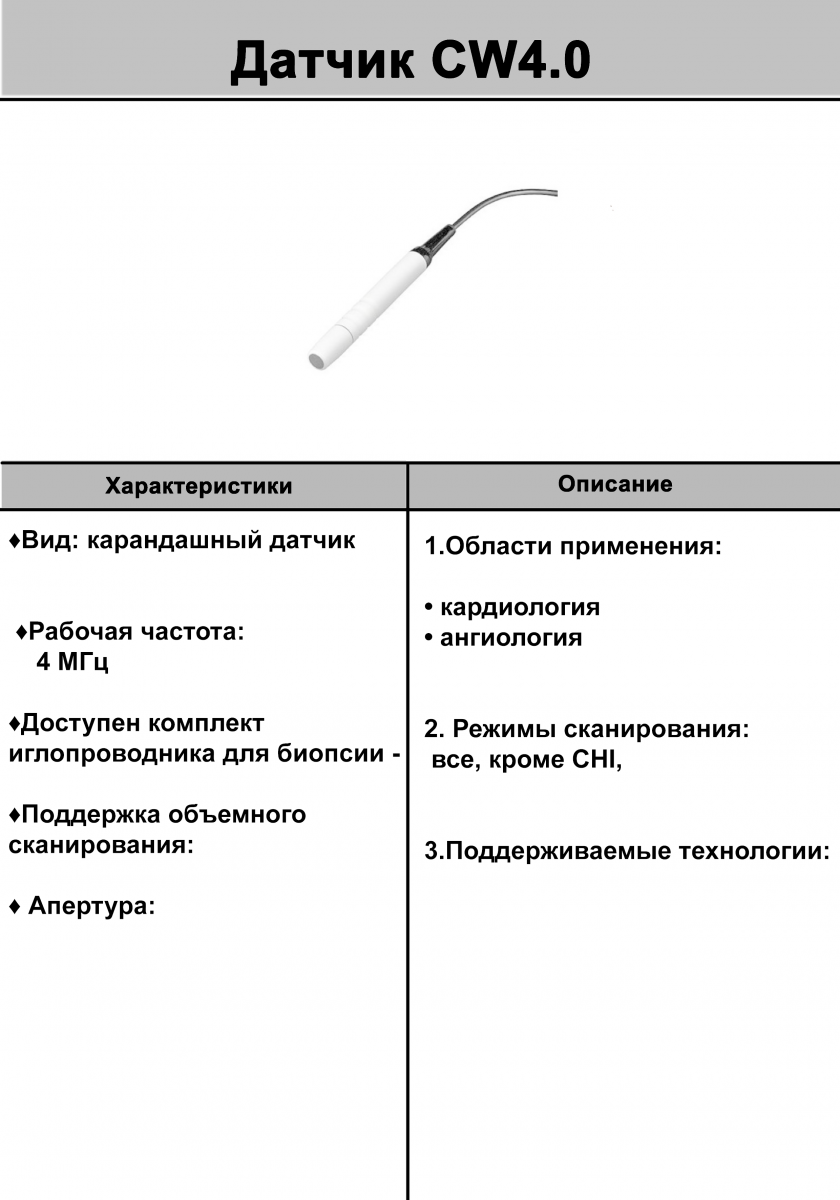 Датчик CW4.0

| Характеристики | Описание |
|---|---|
| ♦Вид: карандашный датчик<br><br>♦Рабочая частота: 4 МГц<br><br>♦Доступен комплект иглопроводника для биопсии -<br><br>♦Поддержка объемного сканирования:<br><br>♦ Апертура: | 1.Области применения:<br><br>• кардиология<br>• ангиология<br><br>2. Режимы сканирования: все, кроме CHI,<br><br>3.Поддерживаемые технологии: |